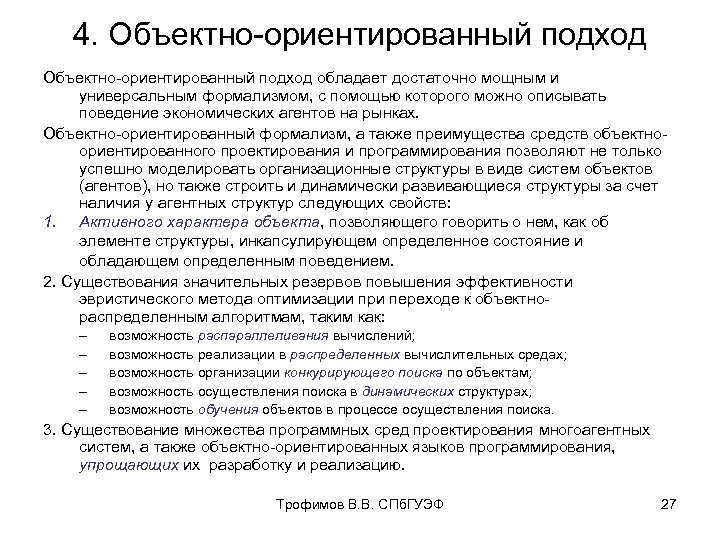 4. Объектно-ориентированный подход

Объектно-ориентированный подход обладает достаточно мощным и универсальным формализмом, с помощью которого можно описывать поведение экономических агентов на рынках.

Объектно-ориентированный формализм, а также преимущества средств объектно-ориентированного проектирования и программирования позволяют не только успешно моделировать организационные структуры в виде систем объектов (агентов), но также строить и динамически развивающиеся структуры за счет наличия у агентных структур следующих свойств:

1. Активного характера объекта, позволяющего говорить о нем, как об элементе структуры, инкапсулирующем определенное состояние и обладающем определенным поведением.

2. Существования значительных резервов повышения эффективности эвристического метода оптимизации при переходе к объектно-распределенным алгоритмам, таким как:
– возможность распараллеливания вычислений;
– возможность реализации в распределенных вычислительных средах;
– возможность организации конкурирующего поиска по объектам;
– возможность осуществления поиска в динамических структурах;
– возможность обучения объектов в процессе осуществления поиска.

3. Существование множества программных сред проектирования многоагентных систем, а также объектно-ориентированных языков программирования, упрощающих их разработку и реализацию.

Трофимов В.В. СПбГУЭФ

27